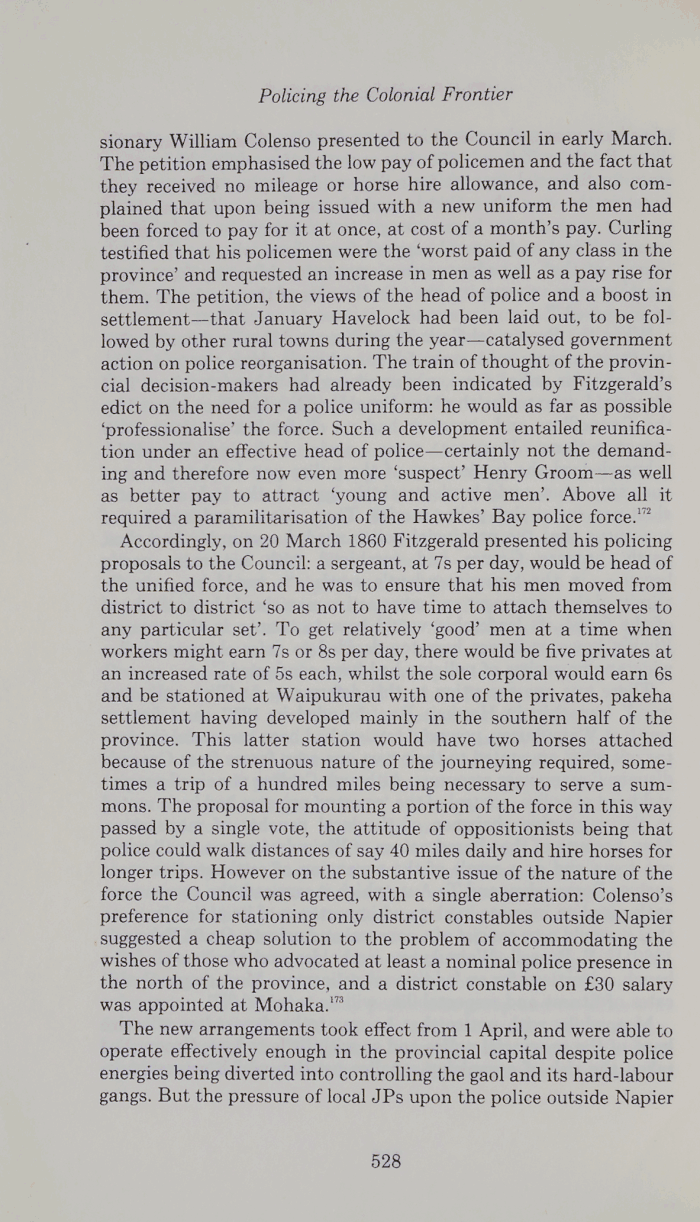 Policing the Colonial Frontier

sionary William Colenso presented to the Council in early March. The petition emphasised the low pay of policemen and the fact that they received no mileage or horse hire allowance, and also complained that upon being issued with a new uniform the men had been forced to pay for it at once, at cost of a month's pay. Curling testified that his policemen were the 'worst paid of any class in the province' and requested an increase in men as well as a pay rise for them. The petition, the views of the head of police and a boost in settlement—that January Havelock had been laid out, to be followed by other rural towns during the year—catalysed government action on police reorganisation. The train of thought of the provincial decision-makers had already been indicated by Fitzgerald's edict on the need for a police uniform: he would as far as possible 'professionalise' the force. Such a development entailed reunification under an effective head of police—certainly not the demanding and therefore now even more 'suspect' Henry Groom—as well as better pay to attract 'young and active men'. Above all it required a paramilitarisation of the Hawkes' Bay police force.$^{172}$

Accordingly, on 20 March 1860 Fitzgerald presented his policing proposals to the Council: a sergeant, at 7s per day, would be head of the unified force, and he was to ensure that his men moved from district to district 'so as not to have time to attach themselves to any particular set'. To get relatively 'good' men at a time when workers might earn 7s or 8s per day, there would be five privates at an increased rate of 5s each, whilst the sole corporal would earn 6s and be stationed at Waipukurau with one of the privates, pakeha settlement having developed mainly in the southern half of the province. This latter station would have two horses attached because of the strenuous nature of the journeying required, sometimes a trip of a hundred miles being necessary to serve a summons. The proposal for mounting a portion of the force in this way passed by a single vote, the attitude of oppositionists being that police could walk distances of say 40 miles daily and hire horses for longer trips. However on the substantive issue of the nature of the force the Council was agreed, with a single aberration: Colenso's preference for stationing only district constables outside Napier suggested a cheap solution to the problem of accommodating the wishes of those who advocated at least a nominal police presence in the north of the province, and a district constable on £30 salary was appointed at Mohaka.$^{173}$

The new arrangements took effect from 1 April, and were able to operate effectively enough in the provincial capital despite police energies being diverted into controlling the gaol and its hard-labour gangs. But the pressure of local JPs upon the police outside Napier

528